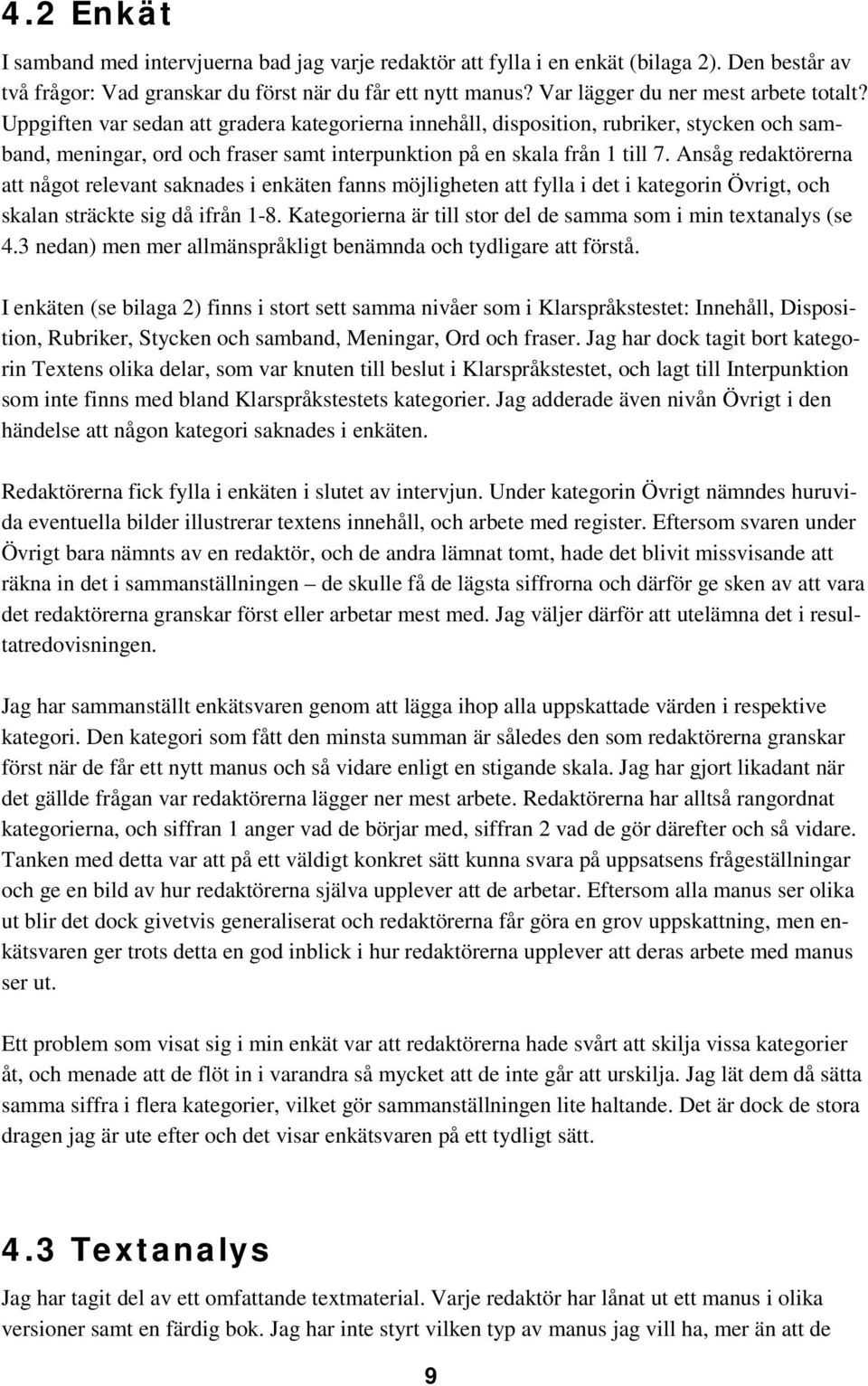 4.2 Enkät

I samband med intervjuerna bad jag varje redaktör att fylla i en enkät (bilaga 2). Den består av två frågor: Vad granskar du först när du får ett nytt manus? Var lägger du ner mest arbete totalt? Uppgiften var sedan att gradera kategorierna innehåll, disposition, rubriker, stycken och samband, meningar, ord och fraser samt interpunktion på en skala från 1 till 7. Ansåg redaktörerna att något relevant saknades i enkäten fanns möjligheten att fylla i det i kategorin Övrigt, och skalan sträckte sig då ifrån 1-8. Kategorierna är till stor del de samma som i min textanalys (se 4.3 nedan) men mer allmänspråkligt benämnda och tydligare att förstå.

I enkäten (se bilaga 2) finns i stort sett samma nivåer som i Klarspråkstestet: Innehåll, Disposition, Rubriker, Stycken och samband, Meningar, Ord och fraser. Jag har dock tagit bort kategorin Textens olika delar, som var knuten till beslut i Klarspråkstestet, och lagt till Interpunktion som inte finns med bland Klarspråkstestets kategorier. Jag adderade även nivån Övrigt i den händelse att någon kategori saknades i enkäten.

Redaktörerna fick fylla i enkäten i slutet av intervjun. Under kategorin Övrigt nämndes huruvida eventuella bilder illustrerar textens innehåll, och arbete med register. Eftersom svaren under Övrigt bara nämnts av en redaktör, och de andra lämnat tomt, hade det blivit missvisande att räkna in det i sammanställningen – de skulle få de lägsta siffrorna och därför ge sken av att vara det redaktörerna granskar först eller arbetar mest med. Jag väljer därför att utelämna det i resultatredovisningen.

Jag har sammanställt enkätsvaren genom att lägga ihop alla uppskattade värden i respektive kategori. Den kategori som fått den minsta summan är således den som redaktörerna granskar först när de får ett nytt manus och så vidare enligt en stigande skala. Jag har gjort likadant när det gällde frågan var redaktörerna lägger ner mest arbete. Redaktörerna har alltså rangordnat kategorierna, och siffran 1 anger vad de börjar med, siffran 2 vad de gör därefter och så vidare. Tanken med detta var att på ett väldigt konkret sätt kunna svara på uppsatsens frågeställningar och ge en bild av hur redaktörerna själva upplever att de arbetar. Eftersom alla manus ser olika ut blir det dock givetvis generaliserat och redaktörerna får göra en grov uppskattning, men enkätsvaren ger trots detta en god inblick i hur redaktörerna upplever att deras arbete med manus ser ut.

Ett problem som visat sig i min enkät var att redaktörerna hade svårt att skilja vissa kategorier åt, och menade att de flöt in i varandra så mycket att de inte går att urskilja. Jag lät dem då sätta samma siffra i flera kategorier, vilket gör sammanställningen lite haltande. Det är dock de stora dragen jag är ute efter och det visar enkätsvaren på ett tydligt sätt.

4.3 Textanalys

Jag har tagit del av ett omfattande textmaterial. Varje redaktör har lånat ut ett manus i olika versioner samt en färdig bok. Jag har inte styrt vilken typ av manus jag vill ha, mer än att de

9